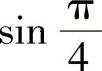 $\sin \frac{\pi}{4}$